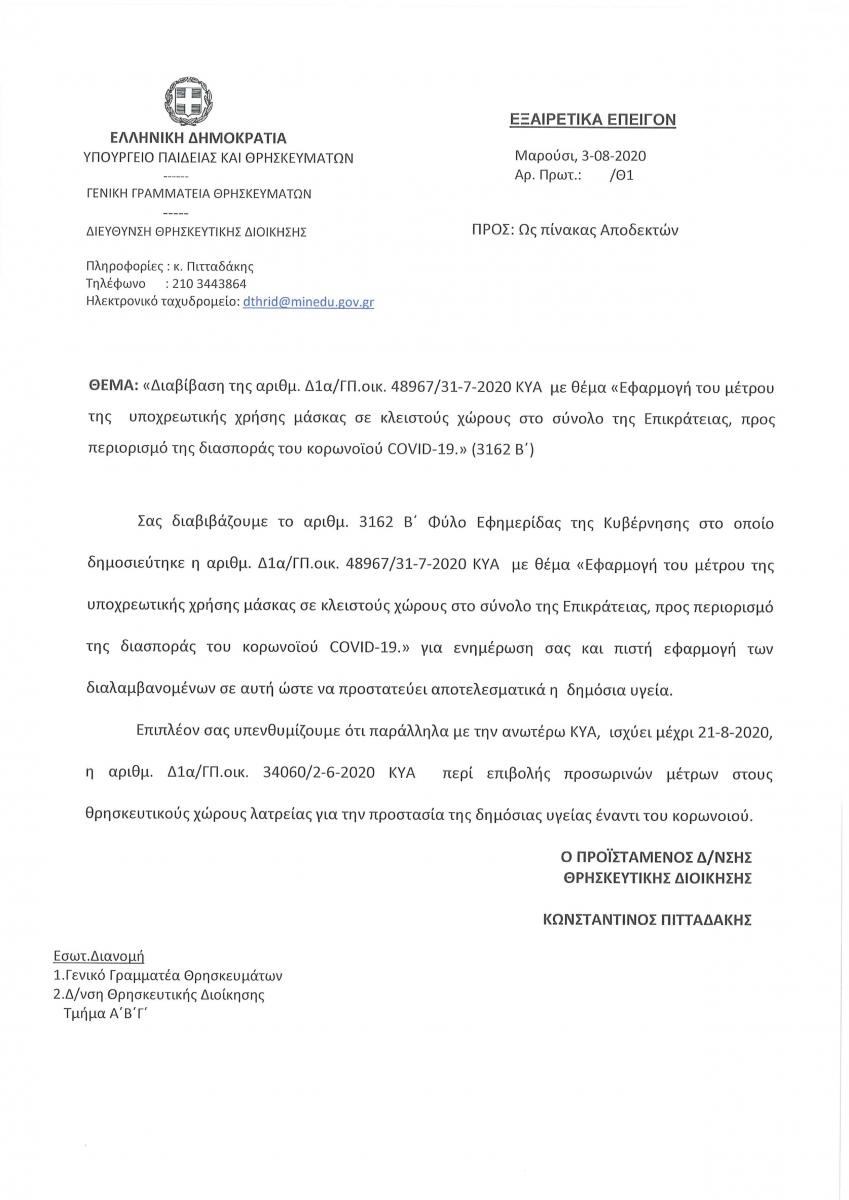 ΕΛΛΗΝΙΚΗ ΔΗΜΟΚΡΑΤΙΑ
ΥΠΟΥΡΓΕΙΟ ΠΑΙΔΕΙΑΣ ΚΑΙ ΘΡΗΣΚΕΥΜΑΤΩΝ
------
ΓΕΝΙΚΗ ΓΡΑΜΜΑΤΕΙΑ ΘΡΗΣΚΕΥΜΑΤΩΝ
-----
ΔΙΕΥΘΥΝΣΗ ΘΡΗΣΚΕΥΤΙΚΗΣ ΔΙΟΙΚΗΣΗΣ

Πληροφορίες : κ. Πιτταδάκης
Τηλέφωνο : 210 3443864
Ηλεκτρονικό ταχυδρομείο: dthrid@minedu.gov.gr

ΕΞΑΙΡΕΤΙΚΑ ΕΠΕΙΓΟΝ

Μαρούσι, 3-08-2020
Αρ. Πρωτ.: /Θ1

ΠΡΟΣ: Ως πίνακας Αποδεκτών

ΘΕΜΑ: «Διαβίβαση της αριθμ. Δ1α/ΓΠ.οικ. 48967/31-7-2020 ΚΥΑ με θέμα «Εφαρμογή του μέτρου της υποχρεωτικής χρήσης μάσκας σε κλειστούς χώρους στο σύνολο της Επικράτειας, προς περιορισμό της διασποράς του κορωνοϊού COVID-19.» (3162 Β΄)

Σας διαβιβάζουμε το αριθμ. 3162 Β΄ Φύλο Εφημερίδας της Κυβέρνησης στο οποίο δημοσιεύτηκε η αριθμ. Δ1α/ΓΠ.οικ. 48967/31-7-2020 ΚΥΑ με θέμα «Εφαρμογή του μέτρου της υποχρεωτικής χρήσης μάσκας σε κλειστούς χώρους στο σύνολο της Επικράτειας, προς περιορισμό της διασποράς του κορωνοϊού COVID-19.» για ενημέρωση σας και πιστή εφαρμογή των διαλαμβανομένων σε αυτή ώστε να προστατεύει αποτελεσματικά η δημόσια υγεία.

Επιπλέον σας υπενθυμίζουμε ότι παράλληλα με την ανωτέρω ΚΥΑ, ισχύει μέχρι 21-8-2020, η αριθμ. Δ1α/ΓΠ.οικ. 34060/2-6-2020 ΚΥΑ περί επιβολής προσωρινών μέτρων στους θρησκευτικούς χώρους λατρείας για την προστασία της δημόσιας υγείας έναντι του κορωνοιού.

Ο ΠΡΟΪΣΤΑΜΕΝΟΣ Δ/ΝΣΗΣ
ΘΡΗΣΚΕΥΤΙΚΗΣ ΔΙΟΙΚΗΣΗΣ

ΚΩΝΣΤΑΝΤΙΝΟΣ ΠΙΤΤΑΔΑΚΗΣ

Εσωτ.Διανομή
1.Γενικό Γραμματέα Θρησκευμάτων
2.Δ/νση Θρησκευτικής Διοίκησης
Τμήμα Α΄Β΄Γ΄